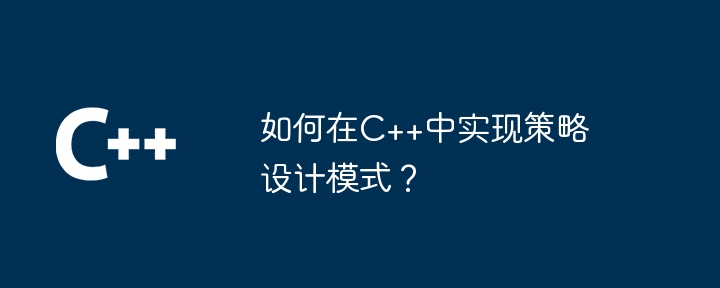 C++

如何在C++中实现策略设计模式？